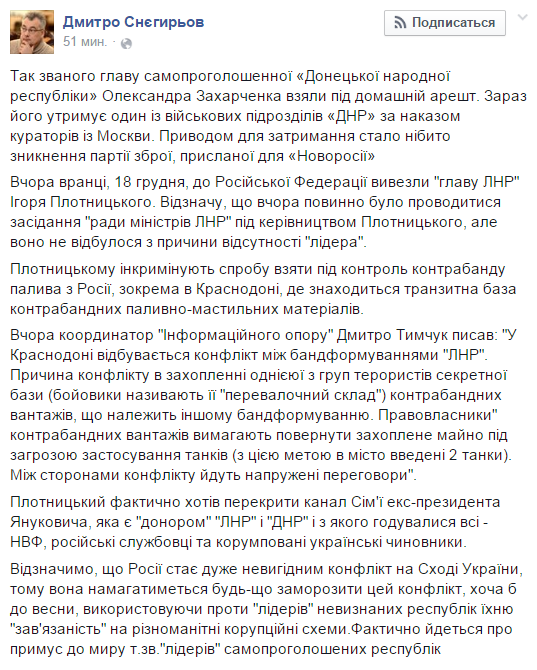 Дмитро Снєгирьов
51 мин. ·

Подписаться

Так званого главу самопроголошенної «Донецької народної республіки» Олександра Захарченка взяли під домашній арешт. Зараз його утримує один із військових підрозділів «ДНР» за наказом кураторів із Москви. Приводом для затримання стало нібито зникнення партії зброї, присланої для «Новоросії»

Вчора вранці, 18 грудня, до Російської Федерації вивезли "главу ЛНР" Ігоря Плотницького. Відзначу, що вчора повинно було проводитися засідання "ради міністрів ЛНР" під керівництвом Плотницького, але воно не відбулося з причини відсутності "лідера".

Плотницькому інкримінують спробу взяти під контроль контрабанду палива з Росії, зокрема в Краснодоні, де знаходиться транзитна база контрабандних паливно-мастильних матеріалів.

Вчора координатор "Інформаційного опору" Дмитро Тимчук писав: "У Краснодоні відбувається конфлікт між бандформуваннями "ЛНР". Причина конфлікту в захопленні однією з груп терористів секретної бази (бойовики називають її "перевалочний склад") контрабандних вантажів, що належить іншому бандформуванню. Правовласники" контрабандних вантажів вимагають повернути захоплене майно під загрозою застосування танків (з цією метою в місто введені 2 танки). Між сторонами конфлікту йдуть напружені переговори".

Плотницький фактично хотів перекрити канал Сім'ї екс-президента Януковича, яка є "донором" "ЛНР" і "ДНР" і з якого годувалися всі - НВФ, російські службовці та корумповані українські чиновники.

Відзначимо, що Росії стає дуже невигідним конфлікт на Сході України, тому вона намагатиметься будь-що заморозити цей конфлікт, хоча б до весни, використовуючи проти "лідерів" невизнаних республік їхню "зав'язаність" на різноманітні корупційні схеми.Фактично йдеться про примус до миру т.зв."лідерів" самопроголошених республік